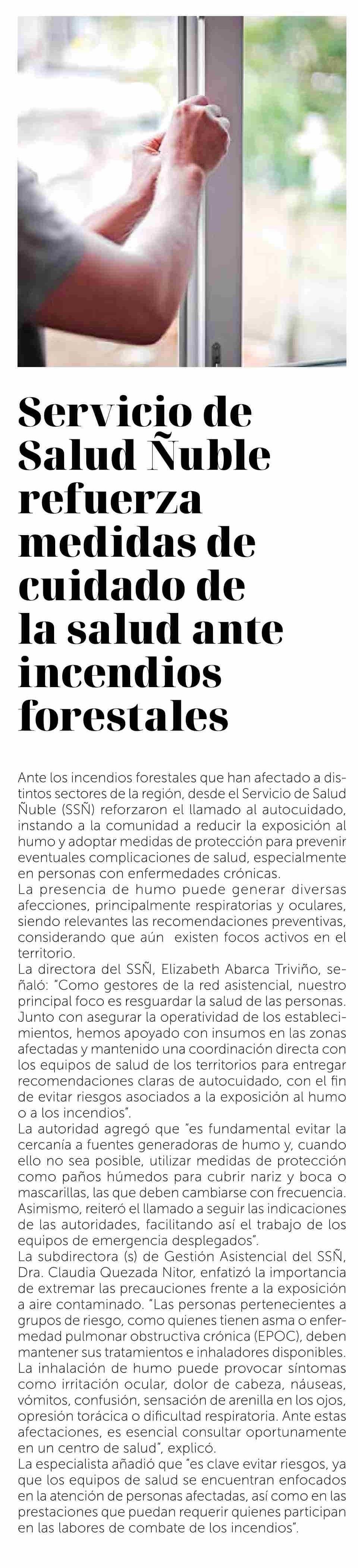 Servicio de Salud Ñuble refuerza medidas de cuidado de la salud ante incendios forestales

Ante los incendios forestales que han afectado a distintos sectores de la región, desde el Servicio de Salud Ñuble (SSÑ) reforzaron el llamado al autocuidado, instando a la comunidad a reducir la exposición al humo y adoptar medidas de protección para prevenir eventuales complicaciones de salud, especialmente en personas con enfermedades crónicas.
La presencia de humo puede generar diversas afecciones, principalmente respiratorias y oculares, siendo relevantes las recomendaciones preventivas, considerando que aún existen focos activos en el territorio.
La directora del SSÑ, Elizabeth Abarca Triviño, señaló: "Como gestores de la red asistencial, nuestro principal foco es resguardar la salud de las personas. Junto con asegurar la operatividad de los establecimientos, hemos apoyado con insumos en las zonas afectadas y mantenido una coordinación directa con los equipos de salud de los territorios para entregar recomendaciones claras de autocuidado, con el fin de evitar riesgos asociados a la exposición al humo o a los incendios".
La autoridad agregó que "es fundamental evitar la cercanía a fuentes generadoras de humo y, cuando ello no sea posible, utilizar medidas de protección como paños húmedos para cubrir nariz y boca o mascarillas, las que deben cambiarse con frecuencia. Asimismo, reiteró el llamado a seguir las indicaciones de las autoridades, facilitando así el trabajo de los equipos de emergencia desplegados".
La subdirectora (s) de Gestión Asistencial del SSÑ, Dra. Claudia Quezada Nitor, enfatizó la importancia de extremar las precauciones frente a la exposición a aire contaminado. "Las personas pertenecientes a grupos de riesgo, como quienes tienen asma o enfermedad pulmonar obstructiva crónica (EPOC), deben mantener sus tratamientos e inhaladores disponibles. La inhalación de humo puede provocar síntomas como irritación ocular, dolor de cabeza, náuseas, vómitos, confusión, sensación de arenilla en los ojos, opresión torácica o dificultad respiratoria. Ante estas afectaciones, es esencial consultar oportunamente en un centro de salud", explicó.
La especialista añadió que "es clave evitar riesgos, ya que los equipos de salud se encuentran enfocados en la atención de personas afectadas, así como en las prestaciones que puedan requerir quienes participan en las labores de combate de los incendios".